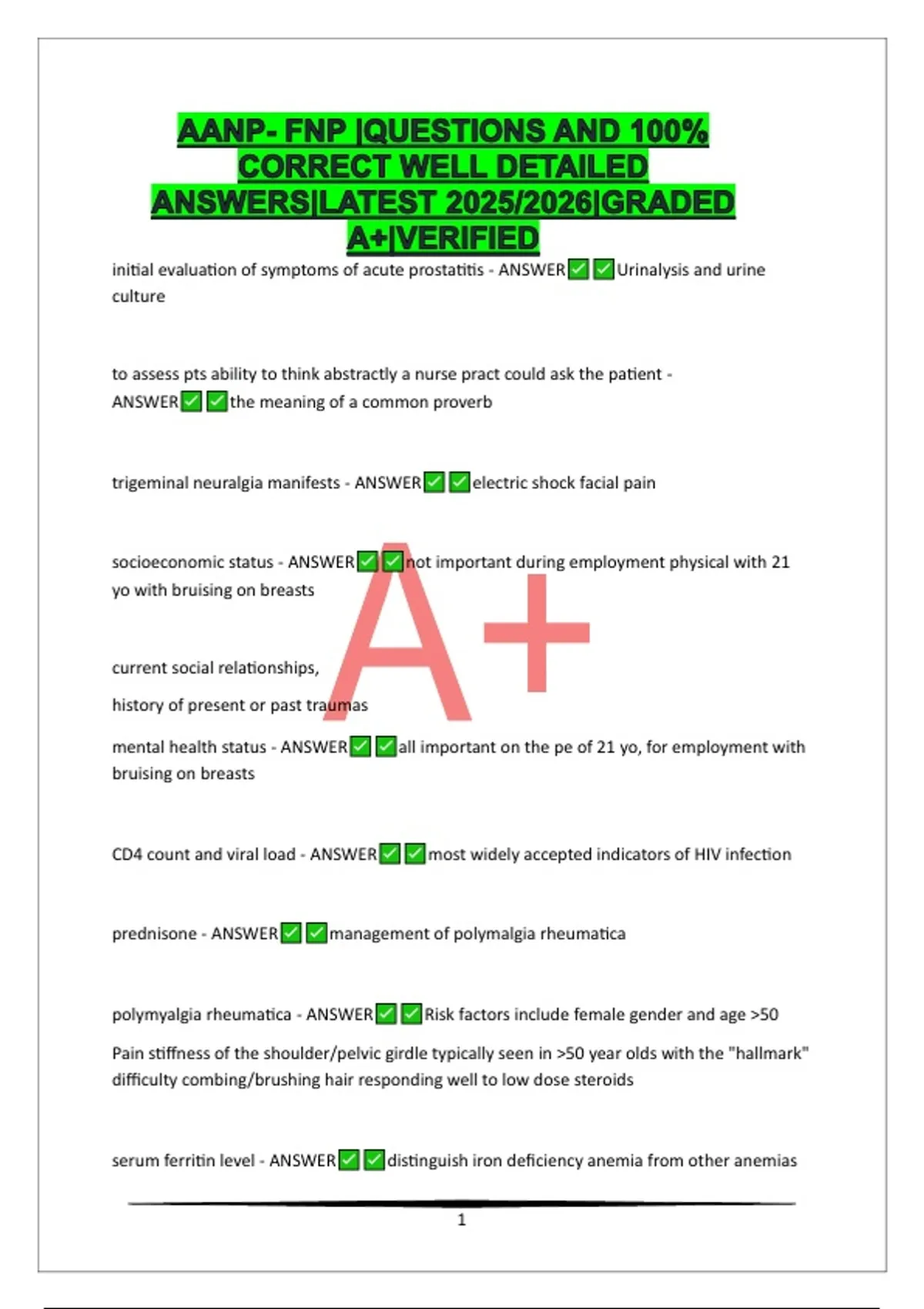 AANP- FNP |QUESTIONS AND 100% CORRECT WELL DETAILED ANSWERS|LATEST 2025/2026|GRADED A+|VERIFIED

initial evaluation of symptoms of acute prostatitis - ANSWER☑☑Urinalysis and urine culture

to assess pts ability to think abstractly a nurse pract could ask the patient - ANSWER☑☑the meaning of a common proverb

trigeminal neuralgia manifests - ANSWER☑☑electric shock facial pain

socioeconomic status - ANSWER☑☑not important during employment physical with 21 yo with bruising on breasts

current social relationships,

history of present or past traumas

mental health status - ANSWER☑☑all important on the pe of 21 yo, for employment with bruising on breasts

CD4 count and viral load - ANSWER☑☑most widely accepted indicators of HIV infection

prednisone - ANSWER☑☑management of polymalgia rheumatica

polymyalgia rheumatica - ANSWER☑☑Risk factors include female gender and age >50

Pain stiffness of the shoulder/pelvic girdle typically seen in >50 year olds with the "hallmark" difficulty combing/brushing hair responding well to low dose steroids

serum ferritin level - ANSWER☑☑distinguish iron deficiency anemia from other anemias

1

A+